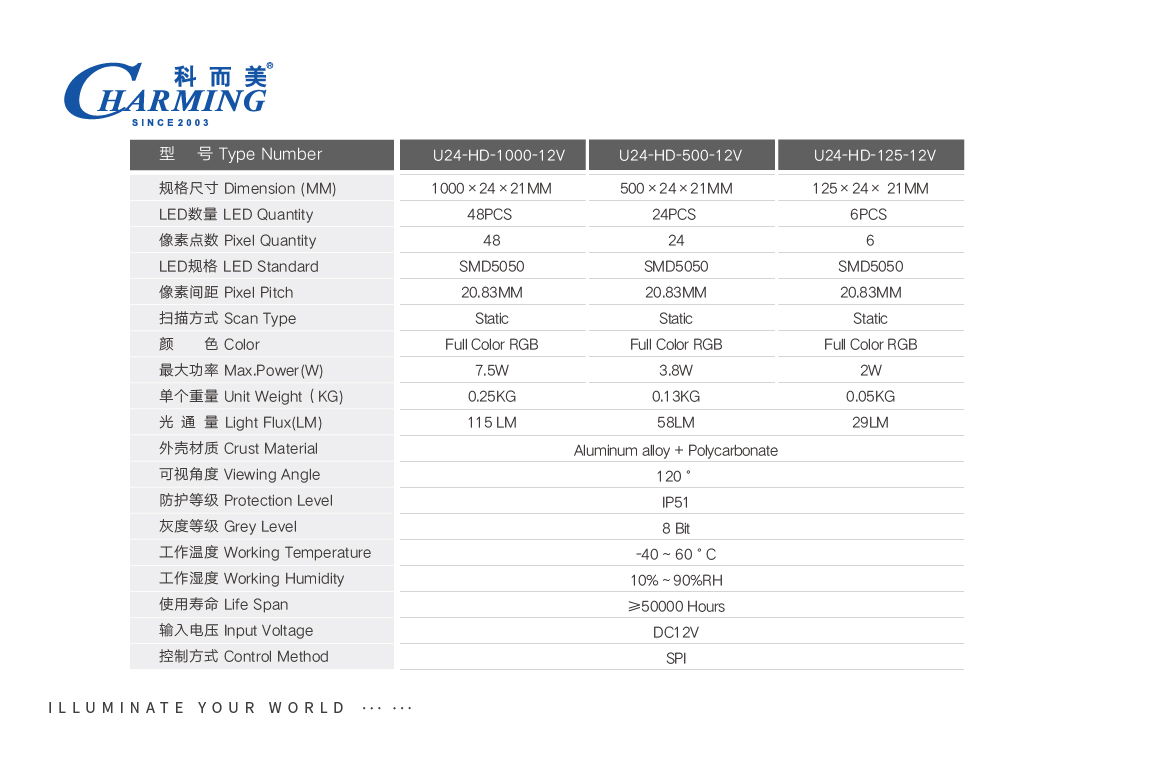 科而美®
CHARMING
SINCE 2003

| 型 号 Type Number | U24-HD-1000-12V | U24-HD-500-12V | U24-HD-125-12V |
|---|---|---|---|
| 规格尺寸 Dimension (MM) | 1000 × 24 × 21MM | 500 × 24 × 21MM | 125 × 24 × 21MM |
| LED数量 LED Quantity | 48PCS | 24PCS | 6PCS |
| 像素点数 Pixel Quantity | 48 | 24 | 6 |
| LED规格 LED Standard | SMD5050 | SMD5050 | SMD5050 |
| 像素间距 Pixel Pitch | 20.83MM | 20.83MM | 20.83MM |
| 扫描方式 Scan Type | Static | Static | Static |
| 颜 色 Color | Full Color RGB | Full Color RGB | Full Color RGB |
| 最大功率 Max.Power(W) | 7.5W | 3.8W | 2W |
| 单个重量 Unit Weight ( KG) | 0.25KG | 0.13KG | 0.05KG |
| 光 通 量 Light Flux(LM) | 115 LM | 58LM | 29LM |
| 外壳材质 Crust Material | Aluminum alloy + Polycarbonate | | |
| 可视角度 Viewing Angle | 120 ° | | |
| 防护等级 Protection Level | IP51 | | |
| 灰度等级 Grey Level | 8 Bit | | |
| 工作温度 Working Temperature | -40 ~ 60 ° C | | |
| 工作湿度 Working Humidity | 10% ~ 90%RH | | |
| 使用寿命 Life Span | ≥50000 Hours | | |
| 输入电压 Input Voltage | DC12V | | |
| 控制方式 Control Method | SPI | | |

ILLUMINATE YOUR WORLD ··· ···